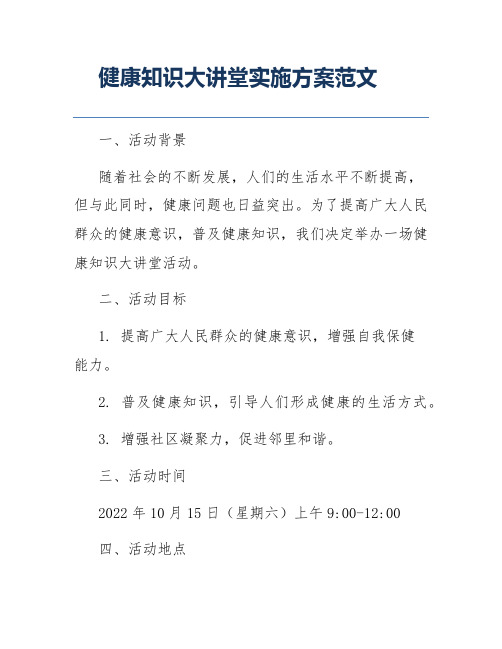 健康知识大讲堂实施方案范文

一、活动背景

随着社会的不断发展，人们的生活水平不断提高，但与此同时，健康问题也日益突出。为了提高广大人民群众的健康意识，普及健康知识，我们决定举办一场健康知识大讲堂活动。

二、活动目标

1. 提高广大人民群众的健康意识，增强自我保健能力。

2. 普及健康知识，引导人们形成健康的生活方式。

3. 增强社区凝聚力，促进邻里和谐。

三、活动时间

2022 年 10 月 15 日（星期六）上午 9:00-12:00

四、活动地点